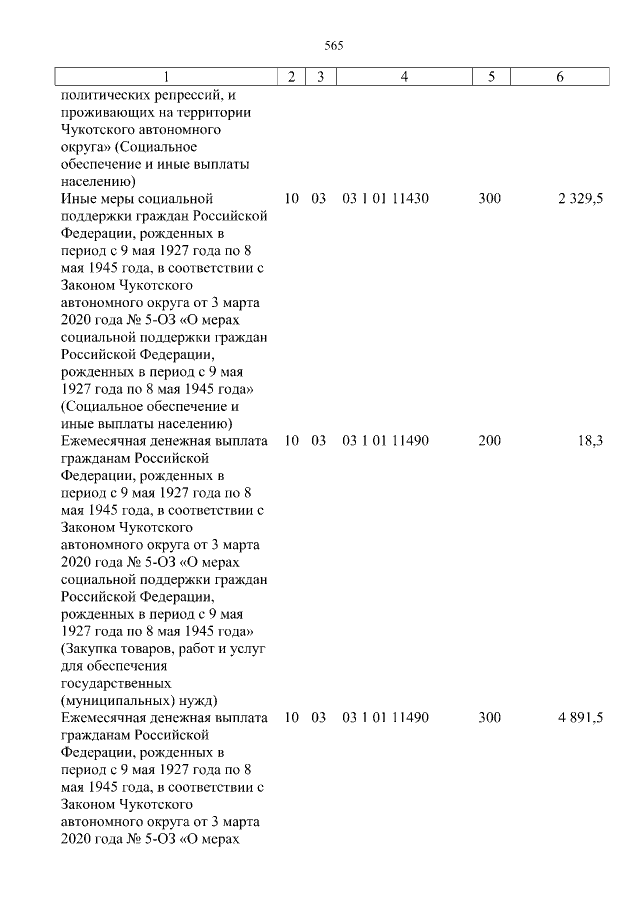 565

| 1 | 2 | 3 | 4 | 5 | 6 |
|---|---|---|---|---|---|
| политических репрессий, и проживающих на территории Чукотского автономного округа» (Социальное обеспечение и иные выплаты населению) | | | | | |
| Иные меры социальной поддержки граждан Российской Федерации, рожденных в период с 9 мая 1927 года по 8 мая 1945 года, в соответствии с Законом Чукотского автономного округа от 3 марта 2020 года № 5-ОЗ «О мерах социальной поддержки граждан Российской Федерации, рожденных в период с 9 мая 1927 года по 8 мая 1945 года» (Социальное обеспечение и иные выплаты населению) | 10 | 03 | 03 1 01 11430 | 300 | 2 329,5 |
| Ежемесячная денежная выплата гражданам Российской Федерации, рожденных в период с 9 мая 1927 года по 8 мая 1945 года, в соответствии с Законом Чукотского автономного округа от 3 марта 2020 года № 5-ОЗ «О мерах социальной поддержки граждан Российской Федерации, рожденных в период с 9 мая 1927 года по 8 мая 1945 года» (Закупка товаров, работ и услуг для обеспечения государственных (муниципальных) нужд) | 10 | 03 | 03 1 01 11490 | 200 | 18,3 |
| Ежемесячная денежная выплата гражданам Российской Федерации, рожденных в период с 9 мая 1927 года по 8 мая 1945 года, в соответствии с Законом Чукотского автономного округа от 3 марта 2020 года № 5-ОЗ «О мерах | 10 | 03 | 03 1 01 11490 | 300 | 4 891,5 |